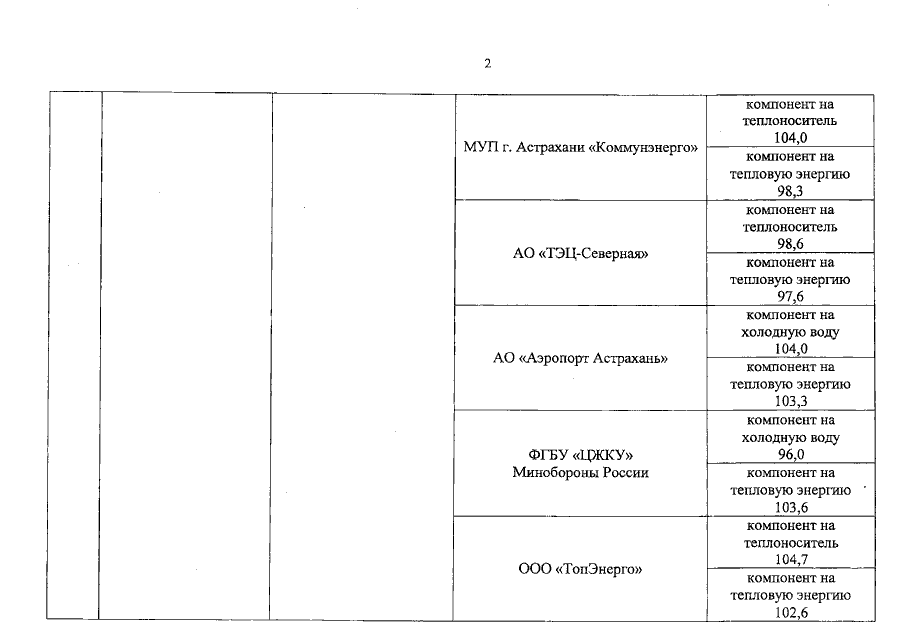 2

|  |  |  |  |  |
|---|---|---|---|---|
|  |  |  | МУП г. Астрахани «Коммунэнерго» | компонент на теплоноситель 104,0 |
|  |  |  |  | компонент на тепловую энергию 98,3 |
|  |  |  | АО «ТЭЦ-Северная» | компонент на теплоноситель 98,6 |
|  |  |  |  | компонент на тепловую энергию 97,6 |
|  |  |  | АО «Аэропорт Астрахань» | компонент на холодную воду 104,0 |
|  |  |  |  | компонент на тепловую энергию 103,3 |
|  |  |  | ФГБУ «ЦЖКУ» Минобороны России | компонент на холодную воду 96,0 |
|  |  |  |  | компонент на тепловую энергию 103,6 |
|  |  |  | ООО «ТопЭнерго» | компонент на теплоноситель 104,7 |
|  |  |  |  | компонент на тепловую энергию 102,6 |